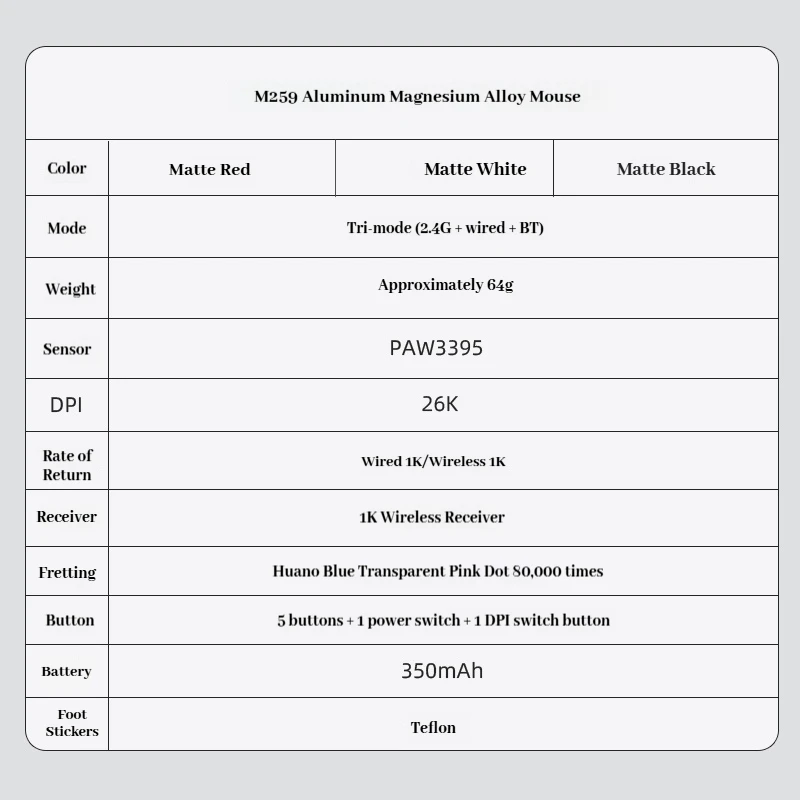 M259 Aluminum Magnesium Alloy Mouse

| Color | Matte Red | Matte White | Matte Black |
|---|---|---|---|
| Mode | Tri-mode (2.4G + wired + BT) | | |
| Weight | Approximately 64g | | |
| Sensor | PAW3395 | | |
| DPI | 26K | | |
| Rate of Return | Wired 1K/Wireless 1K | | |
| Receiver | 1K Wireless Receiver | | |
| Fretting | Huano Blue Transparent Pink Dot 80,000 times | | |
| Button | 5 buttons + 1 power switch + 1 DPI switch button | | |
| Battery | 350mAh | | |
| Foot Stickers | Teflon | | |